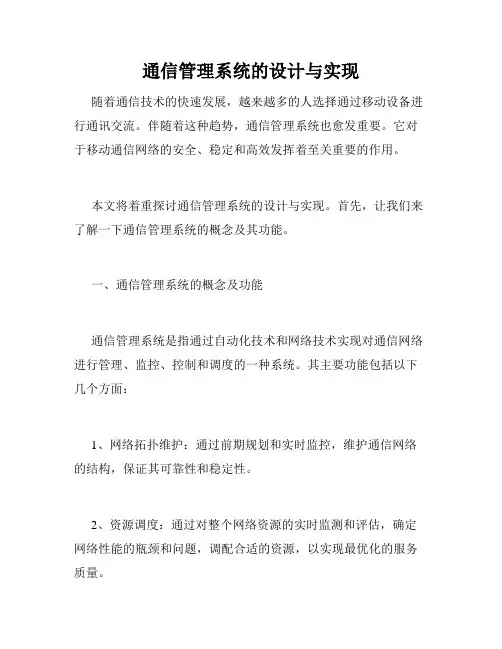 通信管理系统的设计与实现

随着通信技术的快速发展，越来越多的人选择通过移动设备进行通讯交流。伴随着这种趋势，通信管理系统也愈发重要。它对于移动通信网络的安全、稳定和高效发挥着至关重要的作用。

本文将着重探讨通信管理系统的设计与实现。首先，让我们来了解一下通信管理系统的概念及其功能。

一、通信管理系统的概念及功能

通信管理系统是指通过自动化技术和网络技术实现对通信网络进行管理、监控、控制和调度的一种系统。其主要功能包括以下几个方面：

1、网络拓扑维护：通过前期规划和实时监控，维护通信网络的结构，保证其可靠性和稳定性。

2、资源调度：通过对整个网络资源的实时监测和评估，确定网络性能的瓶颈和问题，调配合适的资源，以实现最优化的服务质量。